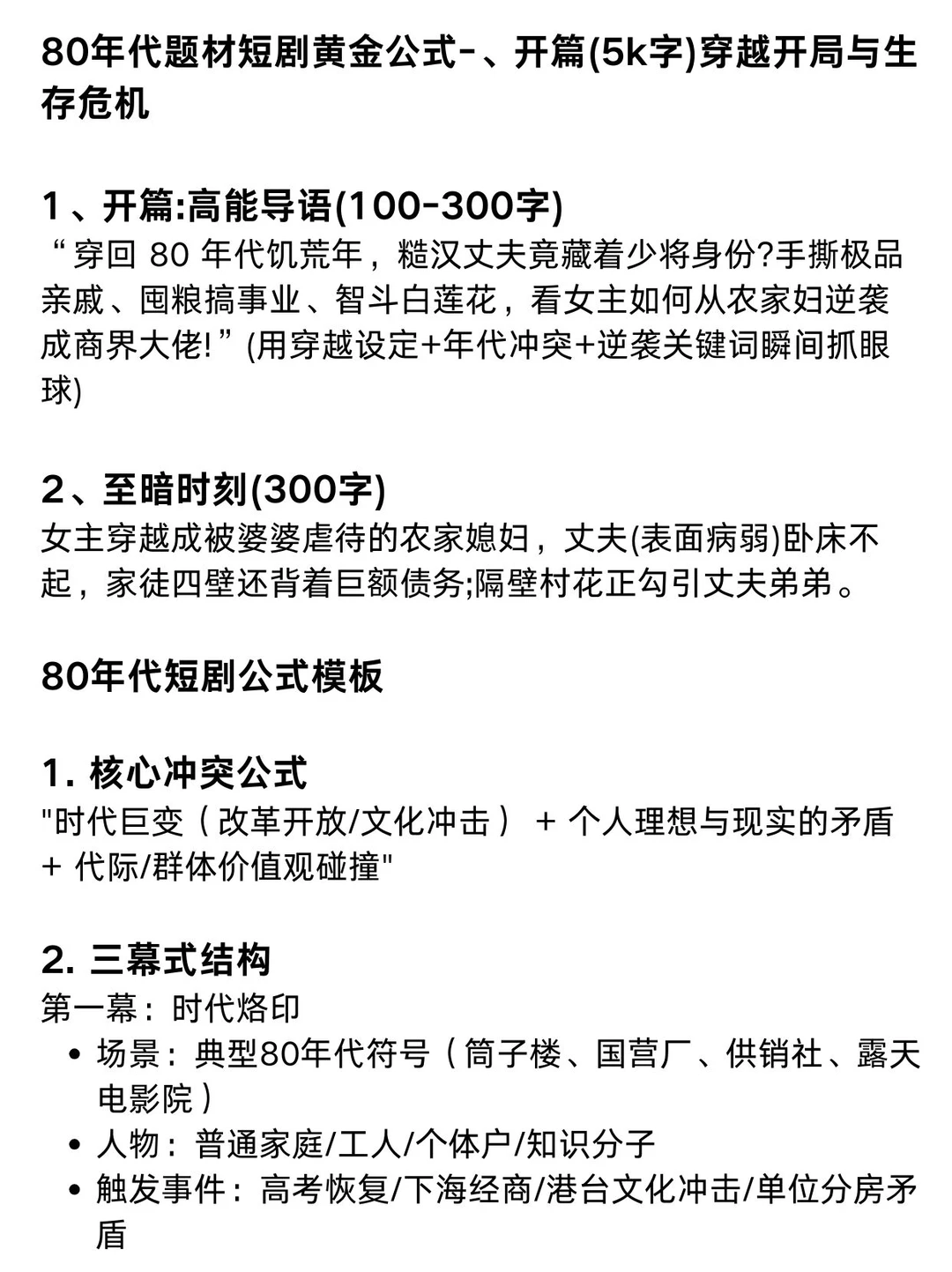 80年代题材短剧黄金公式-、开篇(5k字)穿越开局与生存危机

1、开篇:高能导语(100-300字)
“穿回 80 年代饥荒年，糙汉丈夫竟藏着少将身份?手撕极品亲戚、囤粮搞事业、智斗白莲花，看女主如何从农家妇逆袭成商界大佬!”(用穿越设定+年代冲突+逆袭关键词瞬间抓眼球)

2、至暗时刻(300字)
女主穿越成被婆婆虐待的农家媳妇，丈夫(表面病弱)卧床不起，家徒四壁还背着巨额债务;隔壁村花正勾引丈夫弟弟。

80年代短剧公式模板

1. 核心冲突公式
"时代巨变（改革开放/文化冲击） + 个人理想与现实的矛盾 + 代际/群体价值观碰撞"

2. 三幕式结构
第一幕：时代烙印
• 场景：典型80年代符号（筒子楼、国营厂、供销社、露天电影院）
• 人物：普通家庭/工人/个体户/知识分子
• 触发事件：高考恢复/下海经商/港台文化冲击/单位分房矛盾